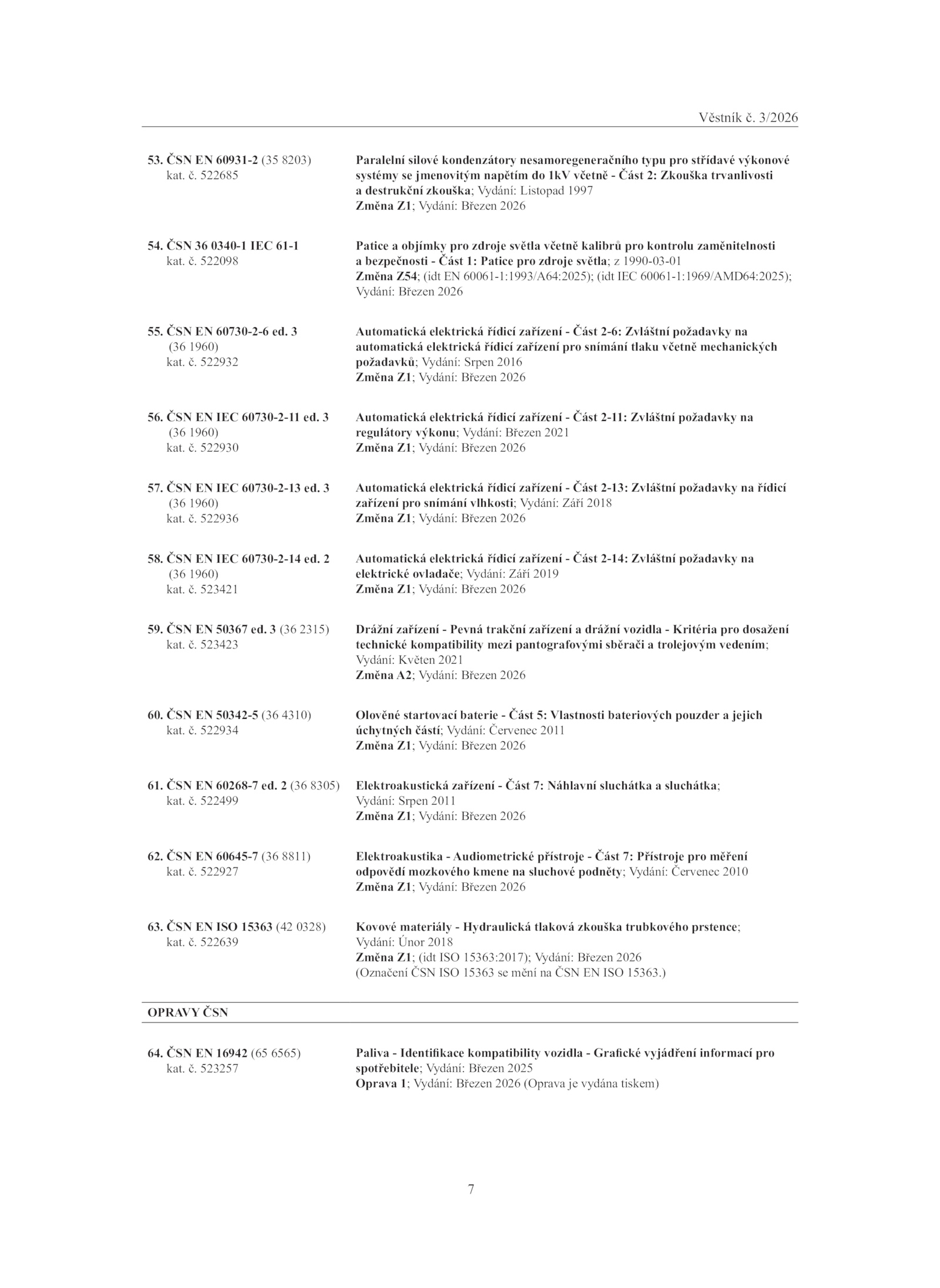 Věstník č. 3/2026

53. ČSN EN 60931-2 (35 8203)
kat. č. 522685

Paralelní silové kondenzátory nesamoregeneračního typu pro střídavé výkonové systémy se jmenovitým napětím do 1kV včetně - Část 2: Zkouška trvanlivosti a destrukční zkouška; Vydání: Listopad 1997
Změna Z1; Vydání: Březen 2026

54. ČSN 36 0340-1 IEC 61-1
kat. č. 522098

Patice a objímky pro zdroje světla včetně kalibrů pro kontrolu zaměnitelnosti a bezpečnosti - Část 1: Patice pro zdroje světla; z 1990-03-01
Změna Z54; (idt EN 60061-1:1993/A64:2025); (idt IEC 60061-1:1969/AMD64:2025); Vydání: Březen 2026

55. ČSN EN 60730-2-6 ed. 3
(36 1960)
kat. č. 522932

Automatická elektrická řídicí zařízení - Část 2-6: Zvláštní požadavky na automatická elektrická řídicí zařízení pro snímání tlaku včetně mechanických požadavků; Vydání: Srpen 2016
Změna Z1; Vydání: Březen 2026

56. ČSN EN IEC 60730-2-11 ed. 3
(36 1960)
kat. č. 522930

Automatická elektrická řídicí zařízení - Část 2-11: Zvláštní požadavky na regulátory výkonu; Vydání: Březen 2021
Změna Z1; Vydání: Březen 2026

57. ČSN EN IEC 60730-2-13 ed. 3
(36 1960)
kat. č. 522936

Automatická elektrická řídicí zařízení - Část 2-13: Zvláštní požadavky na řídicí zařízení pro snímání vlhkosti; Vydání: Září 2018
Změna Z1; Vydání: Březen 2026

58. ČSN EN IEC 60730-2-14 ed. 2
(36 1960)
kat. č. 523421

Automatická elektrická řídicí zařízení - Část 2-14: Zvláštní požadavky na elektrické ovladače; Vydání: Září 2019
Změna Z1; Vydání: Březen 2026

59. ČSN EN 50367 ed. 3 (36 2315)
kat. č. 523423

Drážní zařízení - Pevná trakční zařízení a drážní vozidla - Kritéria pro dosažení technické kompatibility mezi pantografovými sběrači a trolejovým vedením; Vydání: Květen 2021
Změna A2; Vydání: Březen 2026

60. ČSN EN 50342-5 (36 4310)
kat. č. 522934

Olověné startovací baterie - Část 5: Vlastnosti bateriových pouzder a jejich úchytných částí; Vydání: Červenec 2011
Změna Z1; Vydání: Březen 2026

61. ČSN EN 60268-7 ed. 2 (36 8305)
kat. č. 522499

Elektroakustická zařízení - Část 7: Náhlavní sluchátka a sluchátka; Vydání: Srpen 2011
Změna Z1; Vydání: Březen 2026

62. ČSN EN 60645-7 (36 8811)
kat. č. 522927

Elektroakustika - Audiometrické přístroje - Část 7: Přístroje pro měření odpovědí mozkového kmene na sluchové podněty; Vydání: Červenec 2010
Změna Z1; Vydání: Březen 2026

63. ČSN EN ISO 15363 (42 0328)
kat. č. 522639

Kovové materiály - Hydraulická tlaková zkouška trubkového prstence; Vydání: Únor 2018
Změna Z1; (idt ISO 15363:2017); Vydání: Březen 2026
(Označení ČSN ISO 15363 se mění na ČSN EN ISO 15363.)

OPRAVY ČSN

64. ČSN EN 16942 (65 6565)
kat. č. 523257

Paliva - Identifikace kompatibility vozidla - Grafické vyjádření informací pro spotřebitele; Vydání: Březen 2025
Oprava 1; Vydání: Březen 2026 (Oprava je vydána tiskem)

7